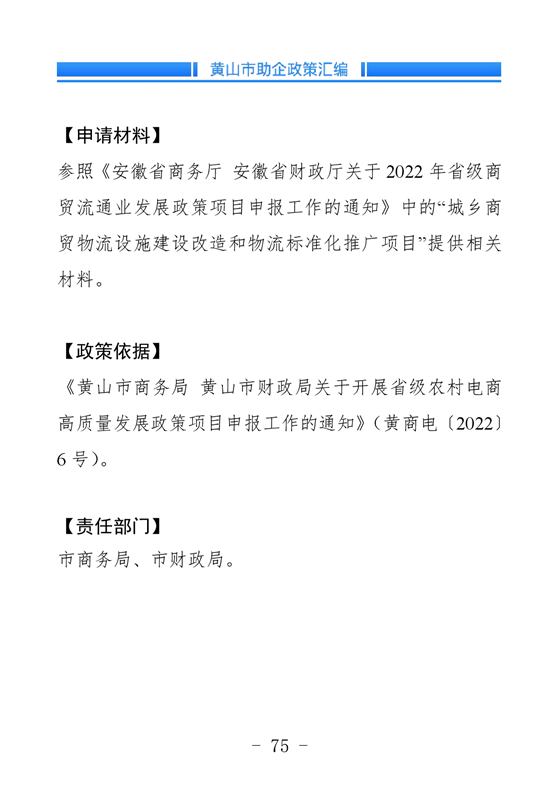 黄山市助企政策汇编

【申请材料】

参照《安徽省商务厅 安徽省财政厅关于2022年省级商贸流通业发展政策项目申报工作的通知》中的“城乡商贸物流设施建设改造和物流标准化推广项目”提供相关材料。

【政策依据】

《黄山市商务局 黄山市财政局关于开展省级农村电商高质量发展政策项目申报工作的通知》(黄商电〔2022〕6号)。

【责任部门】

市商务局、市财政局。

- 75 -